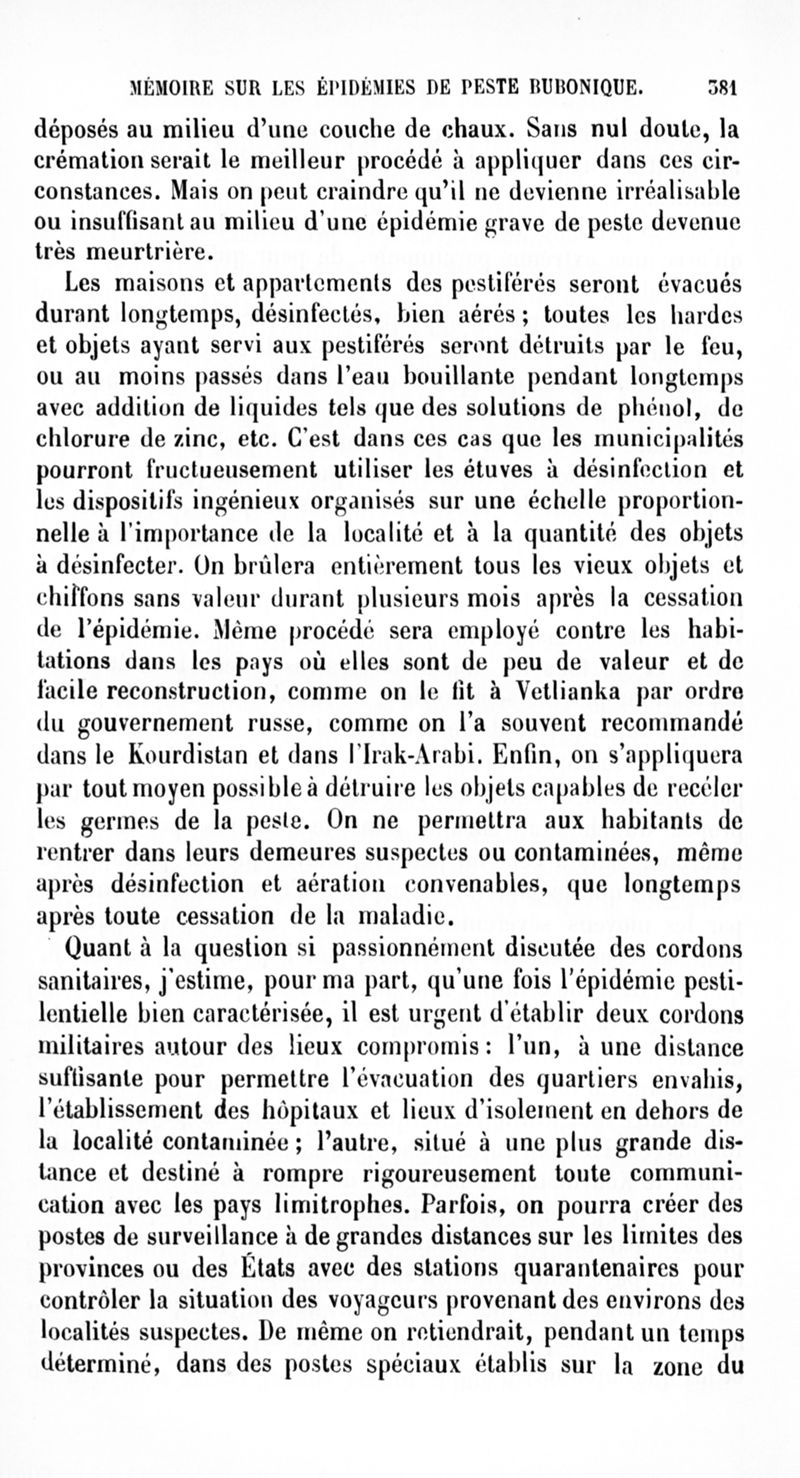 MÉMOIRE SUR LES ÉPIDÉMIES DE PESTE BUBONIQUE. 381

déposés au milieu d'une couche de chaux. Sans nul doute, la crémation serait le meilleur procédé à appliquer dans ces circonstances. Mais on peut craindre qu'il ne devienne irréalisable ou insuffisant au milieu d'une épidémie grave de peste devenue très meurtrière.

Les maisons et appartements des pestiférés seront évacués durant longtemps, désinfectés, bien aérés ; toutes les hardes et objets ayant servi aux pestiférés seront détruits par le feu, ou au moins passés dans l'eau bouillante pendant longtemps avec addition de liquides tels que des solutions de phénol, de chlorure de zinc, etc. C'est dans ces cas que les municipalités pourront fructueusement utiliser les étuves à désinfection et les dispositifs ingénieux organisés sur une échelle proportionnelle à l'importance de la localité et à la quantité des objets à désinfecter. On brûlera entièrement tous les vieux objets et chiffons sans valeur durant plusieurs mois après la cessation de l'épidémie. Même procédé sera employé contre les habitations dans les pays où elles sont de peu de valeur et de facile reconstruction, comme on le fit à Vetlianka par ordre du gouvernement russe, comme on l'a souvent recommandé dans le Kourdistan et dans l'Irak-Arabi. Enfin, on s'appliquera par tout moyen possible à détruire les objets capables de recéler les germes de la peste. On ne permettra aux habitants de rentrer dans leurs demeures suspectes ou contaminées, même après désinfection et aération convenables, que longtemps après toute cessation de la maladie.

Quant à la question si passionnément discutée des cordons sanitaires, j'estime, pour ma part, qu'une fois l'épidémie pestilentielle bien caractérisée, il est urgent d'établir deux cordons militaires autour des lieux compromis : l'un, à une distance suffisante pour permettre l'évacuation des quartiers envahis, l'établissement des hôpitaux et lieux d'isolement en dehors de la localité contaminée ; l'autre, situé à une plus grande distance et destiné à rompre rigoureusement toute communication avec les pays limitrophes. Parfois, on pourra créer des postes de surveillance à de grandes distances sur les limites des provinces ou des États avec des stations quarantenaires pour contrôler la situation des voyageurs provenant des environs des localités suspectes. De même on retiendrait, pendant un temps déterminé, dans des postes spéciaux établis sur la zone du